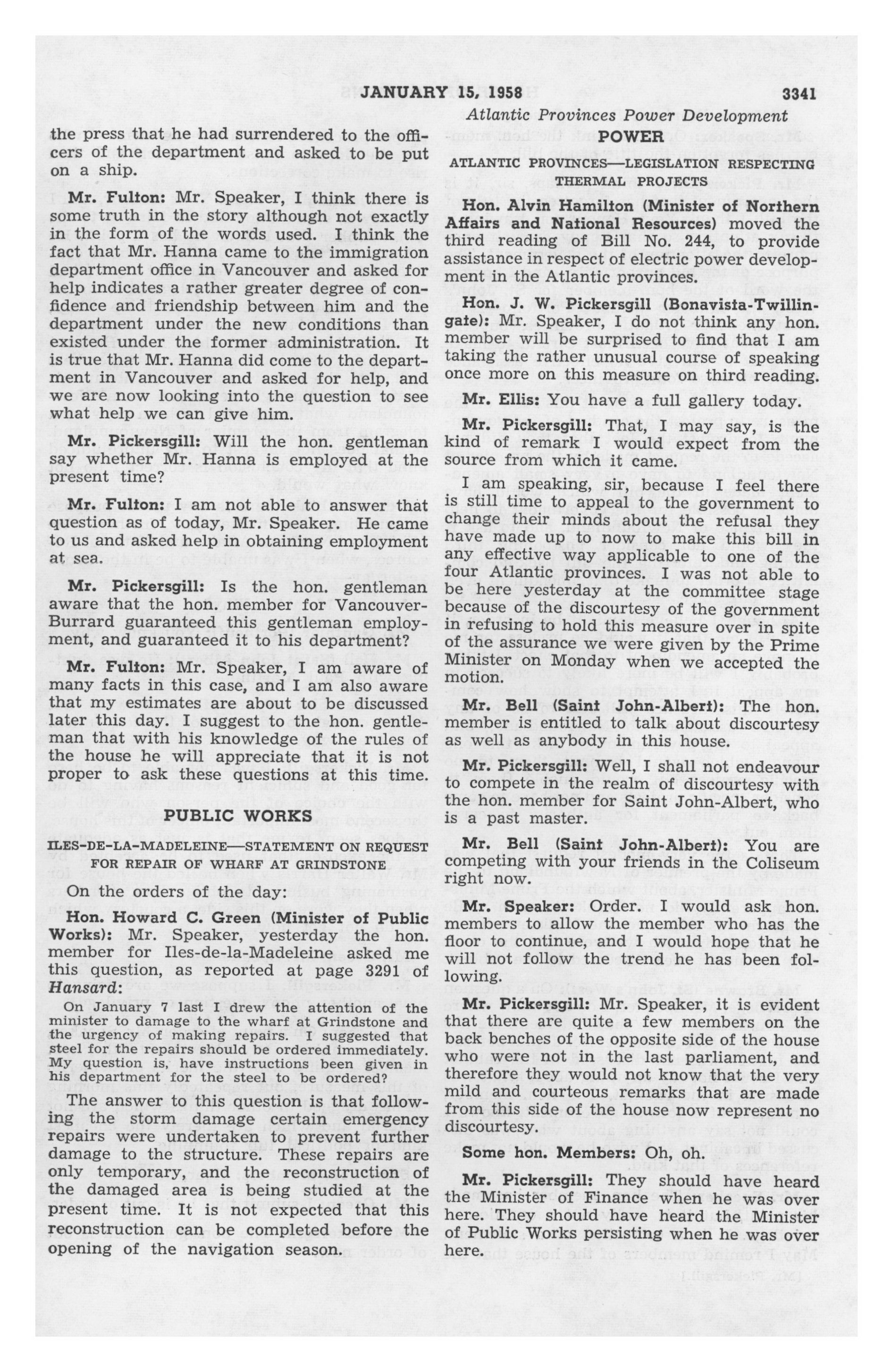 JANUARY 15, 1958

3341

Atlantic Provinces Power Development

the press that he had surrendered to the officers of the department and asked to be put on a ship.

Mr. Fulton: Mr. Speaker, I think there is some truth in the story although not exactly in the form of the words used. I think the fact that Mr. Hanna came to the immigration department office in Vancouver and asked for help indicates a rather greater degree of confidence and friendship between him and the department under the new conditions than existed under the former administration. It is true that Mr. Hanna did come to the department in Vancouver and asked for help, and we are now looking into the question to see what help we can give him.

Mr. Pickersgill: Will the hon. gentleman say whether Mr. Hanna is employed at the present time?

Mr. Fulton: I am not able to answer that question as of today, Mr. Speaker. He came to us and asked help in obtaining employment at sea.

Mr. Pickersgill: Is the hon. gentleman aware that the hon. member for Vancouver-Burrard guaranteed this gentleman employment, and guaranteed it to his department?

Mr. Fulton: Mr. Speaker, I am aware of many facts in this case, and I am also aware that my estimates are about to be discussed later this day. I suggest to the hon. gentleman that with his knowledge of the rules of the house he will appreciate that it is not proper to ask these questions at this time.

PUBLIC WORKS

ILES-DE-LA-MADELEINE—STATEMENT ON REQUEST FOR REPAIR OF WHARF AT GRINDSTONE

On the orders of the day:

Hon. Howard C. Green (Minister of Public Works): Mr. Speaker, yesterday the hon. member for Iles-de-la-Madeleine asked me this question, as reported at page 3291 of Hansard:

On January 7 last I drew the attention of the minister to damage to the wharf at Grindstone and the urgency of making repairs. I suggested that steel for the repairs should be ordered immediately. My question is, have instructions been given in his department for the steel to be ordered?

The answer to this question is that following the storm damage certain emergency repairs were undertaken to prevent further damage to the structure. These repairs are only temporary, and the reconstruction of the damaged area is being studied at the present time. It is not expected that this reconstruction can be completed before the opening of the navigation season.

POWER

ATLANTIC PROVINCES—LEGISLATION RESPECTING THERMAL PROJECTS

Hon. Alvin Hamilton (Minister of Northern Affairs and National Resources) moved the third reading of Bill No. 244, to provide assistance in respect of electric power development in the Atlantic provinces.

Hon. J. W. Pickersgill (Bonavista-Twillingate): Mr. Speaker, I do not think any hon. member will be surprised to find that I am taking the rather unusual course of speaking once more on this measure on third reading.

Mr. Ellis: You have a full gallery today.

Mr. Pickersgill: That, I may say, is the kind of remark I would expect from the source from which it came.

I am speaking, sir, because I feel there is still time to appeal to the government to change their minds about the refusal they have made up to now to make this bill in any effective way applicable to one of the four Atlantic provinces. I was not able to be here yesterday at the committee stage because of the discourtesy of the government in refusing to hold this measure over in spite of the assurance we were given by the Prime Minister on Monday when we accepted the motion.

Mr. Bell (Saint John-Albert): The hon. member is entitled to talk about discourtesy as well as anybody in this house.

Mr. Pickersgill: Well, I shall not endeavour to compete in the realm of discourtesy with the hon. member for Saint John-Albert, who is a past master.

Mr. Bell (Saint John-Albert): You are competing with your friends in the Coliseum right now.

Mr. Speaker: Order. I would ask hon. members to allow the member who has the floor to continue, and I would hope that he will not follow the trend he has been following.

Mr. Pickersgill: Mr. Speaker, it is evident that there are quite a few members on the back benches of the opposite side of the house who were not in the last parliament, and therefore they would not know that the very mild and courteous remarks that are made from this side of the house now represent no discourtesy.

Some hon. Members: Oh, oh.

Mr. Pickersgill: They should have heard the Minister of Finance when he was over here. They should have heard the Minister of Public Works persisting when he was over here.